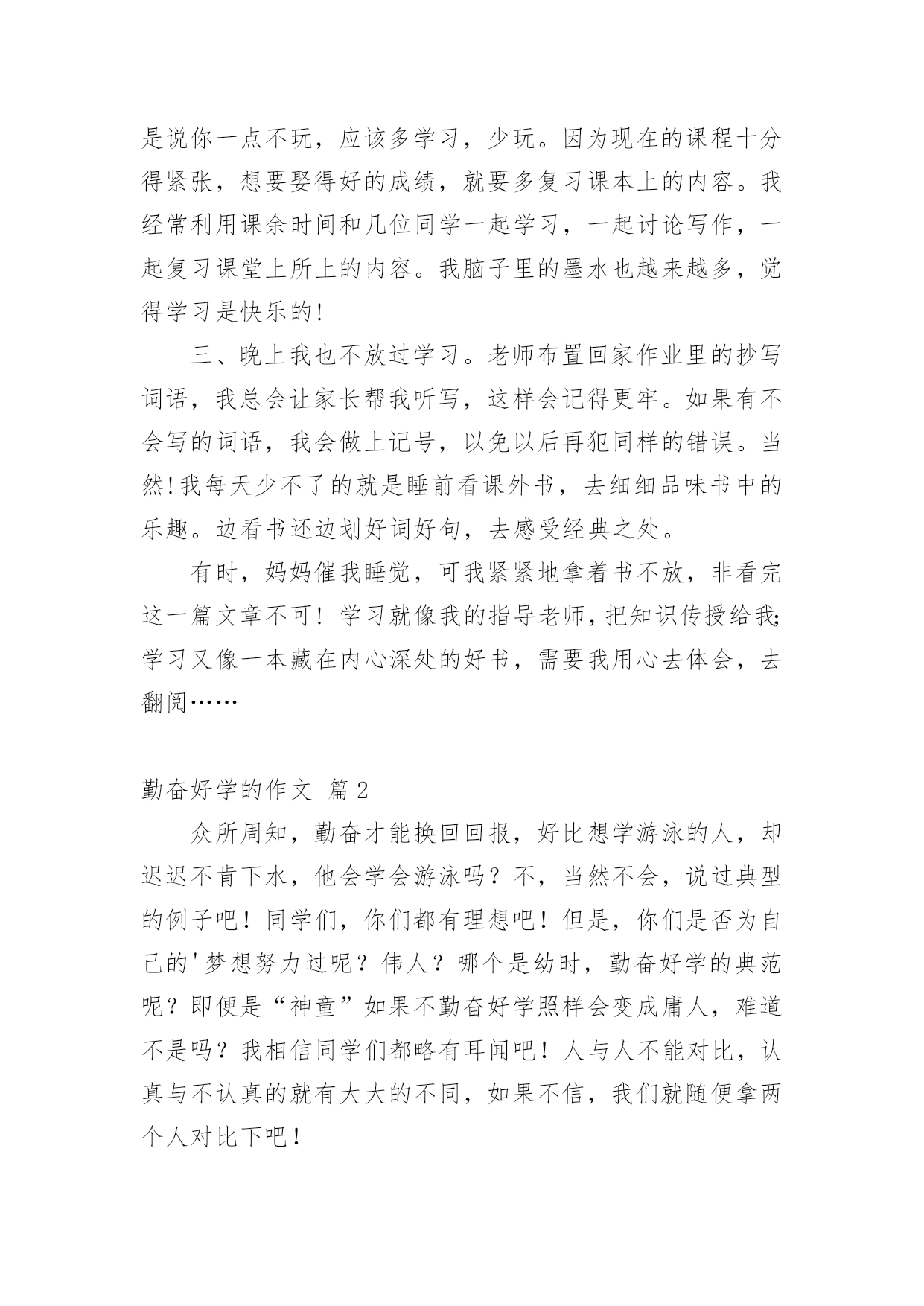 是说你一点不玩，应该多学习，少玩。因为现在的课程十分得紧张，想要娶得好的成绩，就要多复习课本上的内容。我经常利用课余时间和几位同学一起学习，一起讨论写作，一起复习课堂上所上的内容。我脑子里的墨水也越来越多，觉得学习是快乐的!

三、晚上我也不放过学习。老师布置回家作业里的抄写词语，我总会让家长帮我听写，这样会记得更牢。如果有不会写的词语，我会做上记号，以免以后再犯同样的错误。当然!我每天少不了的就是睡前看课外书，去细细品味书中的乐趣。边看书还边划好词好句，去感受经典之处。

有时，妈妈催我睡觉，可我紧紧地拿着书不放，非看完这一篇文章不可！学习就像我的指导老师，把知识传授给我;学习又像一本藏在内心深处的好书，需要我用心去体会，去翻阅……

勤奋好学的作文 篇2

众所周知，勤奋才能换回回报，好比想学游泳的人，却迟迟不肯下水，他会学会游泳吗？不，当然不会，说过典型的例子吧！同学们，你们都有理想吧！但是，你们是否为自己的'梦想努力过呢？伟人？哪个是幼时，勤奋好学的典范呢？即便是“神童”如果不勤奋好学照样会变成庸人，难道不是吗？我相信同学们都略有耳闻吧！人与人不能对比，认真与不认真的就有大大的不同，如果不信，我们就随便拿两个人对比下吧！